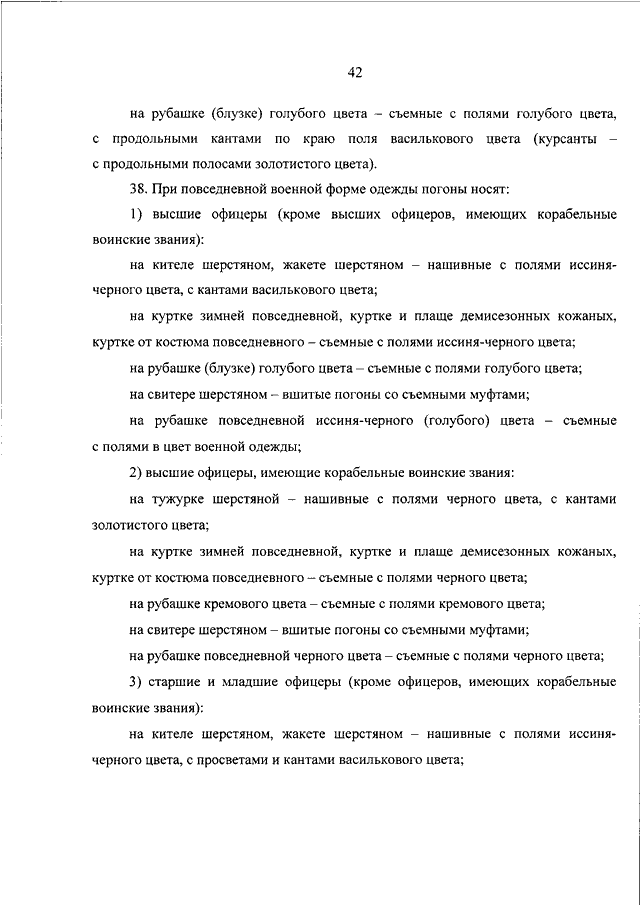 42

на рубашке (блузке) голубого цвета – съемные с полями голубого цвета, с продольными кантами по краю поля василькового цвета (курсанты – с продольными полосами золотистого цвета).

38. При повседневной военной форме одежды погоны носят:

1) высшие офицеры (кроме высших офицеров, имеющих корабельные воинские звания):

на кителе шерстяном, жакете шерстяном – нашивные с полями иссиня-черного цвета, с кантами василькового цвета;

на куртке зимней повседневной, куртке и плаще демисезонных кожаных, куртке от костюма повседневного – съемные с полями иссиня-черного цвета;

на рубашке (блузке) голубого цвета – съемные с полями голубого цвета;

на свитере шерстяном – вшитые погоны со съемными муфтами;

на рубашке повседневной иссиня-черного (голубого) цвета – съемные с полями в цвет военной одежды;

2) высшие офицеры, имеющие корабельные воинские звания:

на тужурке шерстяной – нашивные с полями черного цвета, с кантами золотистого цвета;

на куртке зимней повседневной, куртке и плаще демисезонных кожаных, куртке от костюма повседневного – съемные с полями черного цвета;

на рубашке кремового цвета – съемные с полями кремового цвета;

на свитере шерстяном – вшитые погоны со съемными муфтами;

на рубашке повседневной черного цвета – съемные с полями черного цвета;

3) старшие и младшие офицеры (кроме офицеров, имеющих корабельные воинские звания):

на кителе шерстяном, жакете шерстяном – нашивные с полями иссиня-черного цвета, с просветами и кантами василькового цвета;